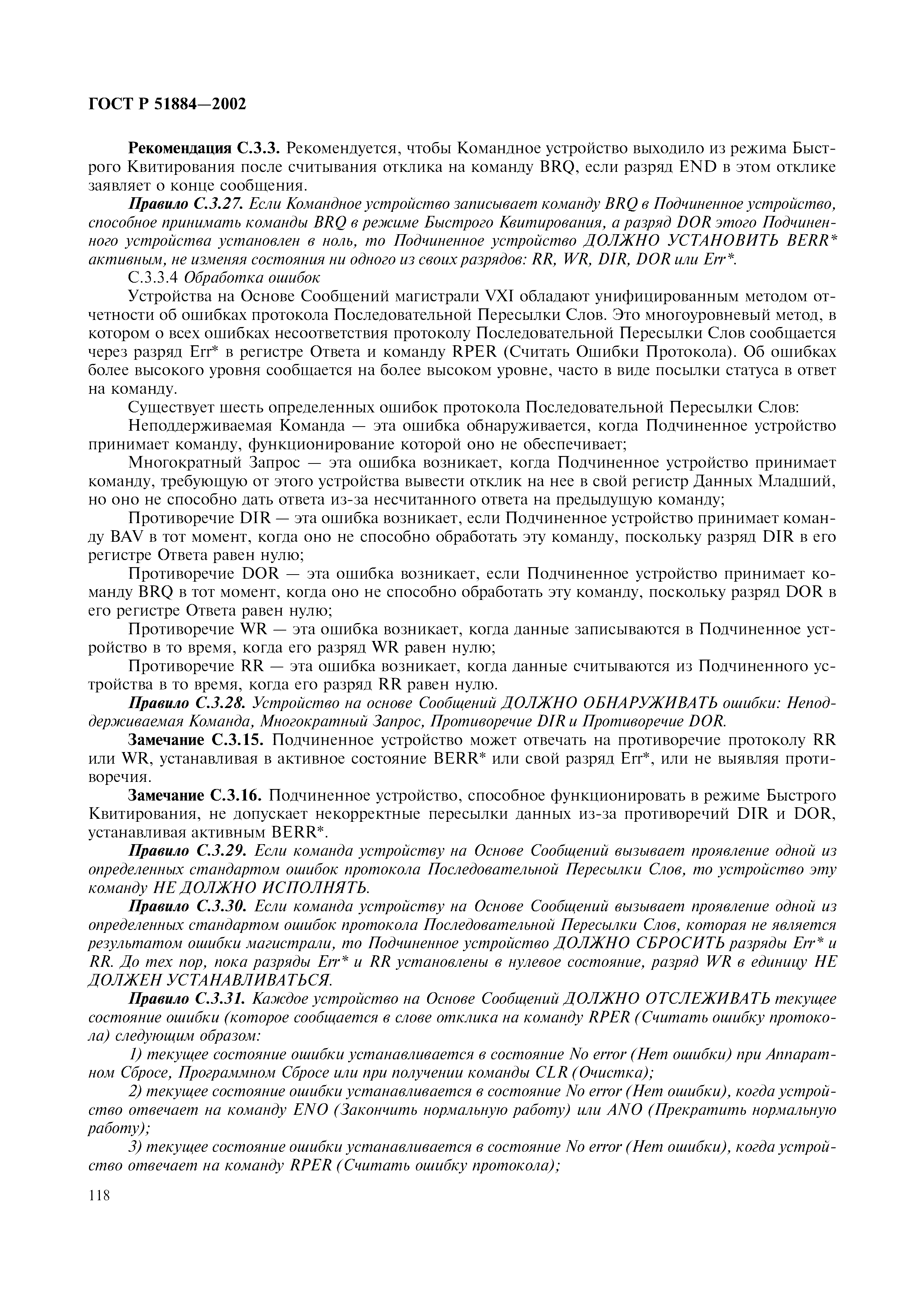 ГОСТ Р 51884—2002

Рекомендация С.3.3. Рекомендуется, чтобы Командное устройство выходило из режима Быстрого Квитирования после считывания отклика на команду BRQ, если разряд END в этом отклике заявляет о конце сообщения.

Правило С.3.27. Если Командное устройство записывает команду BRQ в Подчиненное устройство, способное принимать команды BRQ в режиме Быстрого Квитирования, а разряд DOR этого Подчиненного устройства установлен в ноль, то Подчиненное устройство ДОЛЖНО УСТАНОВИТЬ BERR* активным, не изменяя состояния ни одного из своих разрядов: RR, WR, DIR, DOR или Err*.

С.3.3.4 Обработка ошибок

Устройства на Основе Сообщений магистрали VXI обладают унифицированным методом отчетности об ошибках протокола Последовательной Пересылки Слов. Это многоуровневый метод, в котором о всех ошибках несоответствия протоколу Последовательной Пересылки Слов сообщается через разряд Err* в регистре Ответа и команду RPER (Считать Ошибки Протокола). Об ошибках более высокого уровня сообщается на более высоком уровне, часто в виде посылки статуса в ответ на команду.

Существует шесть определенных ошибок протокола Последовательной Пересылки Слов:

Неподдерживаемая Команда — эта ошибка обнаруживается, когда Подчиненное устройство принимает команду, функционирование которой оно не обеспечивает;

Многократный Запрос — эта ошибка возникает, когда Подчиненное устройство принимает команду, требующую от этого устройства вывести отклик на нее в свой регистр Данных Младший, но оно не способно дать ответа из-за несчитанного ответа на предыдущую команду;

Противоречие DIR — эта ошибка возникает, если Подчиненное устройство принимает команду BAV в тот момент, когда оно не способно обработать эту команду, поскольку разряд DIR в его регистре Ответа равен нулю;

Противоречие DOR — эта ошибка возникает, если Подчиненное устройство принимает команду BRQ в тот момент, когда оно не способно обработать эту команду, поскольку разряд DOR в его регистре Ответа равен нулю;

Противоречие WR — эта ошибка возникает, когда данные записываются в Подчиненное устройство в то время, когда его разряд WR равен нулю;

Противоречие RR — эта ошибка возникает, когда данные считываются из Подчиненного устройства в то время, когда его разряд RR равен нулю.

Правило С.3.28. Устройство на основе Сообщений ДОЛЖНО ОБНАРУЖИВАТЬ ошибки: Неподдерживаемая Команда, Многократный Запрос, Противоречие DIR и Противоречие DOR.

Замечание С.3.15. Подчиненное устройство может отвечать на противоречие протоколу RR или WR, устанавливая в активное состояние BERR* или свой разряд Err*, или не выявляя противоречия.

Замечание С.3.16. Подчиненное устройство, способное функционировать в режиме Быстрого Квитирования, не допускает некорректные пересылки данных из-за противоречий DIR и DOR, устанавливая активным BERR*.

Правило С.3.29. Если команда устройству на Основе Сообщений вызывает проявление одной из определенных стандартом ошибок протокола Последовательной Пересылки Слов, то устройство эту команду НЕ ДОЛЖНО ИСПОЛНЯТЬ.

Правило С.3.30. Если команда устройству на Основе Сообщений вызывает проявление одной из определенных стандартом ошибок протокола Последовательной Пересылки Слов, которая не является результатом ошибки магистрали, то Подчиненное устройство ДОЛЖНО СБРОСИТЬ разряды Err* и RR. До тех пор, пока разряды Err* и RR установлены в нулевое состояние, разряд WR в единицу НЕ ДОЛЖЕН УСТАНАВЛИВАТЬСЯ.

Правило С.3.31. Каждое устройство на Основе Сообщений ДОЛЖНО ОТСЛЕЖИВАТЬ текущее состояние ошибки (которое сообщается в слове отклика на команду RPER (Считать ошибку протокола) следующим образом:

1) текущее состояние ошибки устанавливается в состояние No error (Нет ошибки) при Аппаратном Сбросе, Программном Сбросе или при получении команды CLR (Очистка);

2) текущее состояние ошибки устанавливается в состояние No error (Нет ошибки), когда устройство отвечает на команду ENO (Закончить нормальную работу) или ANO (Прекратить нормальную работу);

3) текущее состояние ошибки устанавливается в состояние No error (Нет ошибки), когда устройство отвечает на команду RPER (Считать ошибку протокола);

118